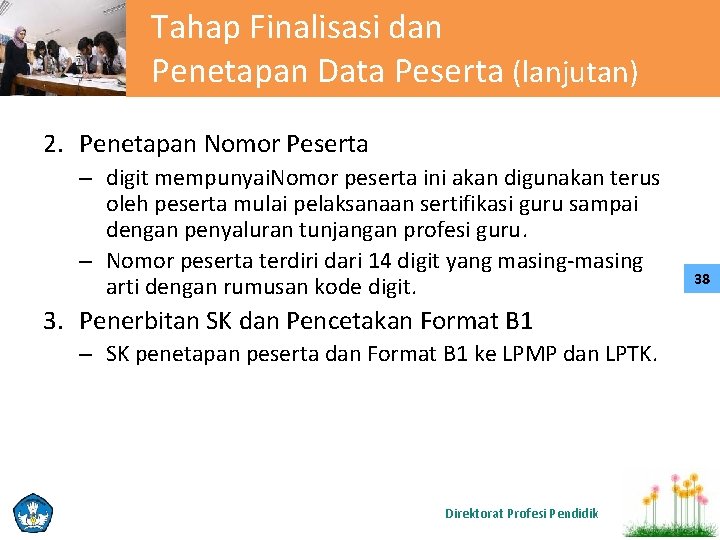 Tahap Finalisasi dan Penetapan Data Peserta (lanjutan)

2. Penetapan Nomor Peserta

– digit mempunyaiNomor peserta ini akan digunakan terus oleh peserta mulai pelaksanaan sertifikasi guru sampai dengan penyaluran tunjangan profesi guru.

– Nomor peserta terdiri dari 14 digit yang masing-masing arti dengan rumusan kode digit.

38

3. Penerbitan SK dan Pencetakan Format B1

– SK penetapan peserta dan Format B1 ke LPMP dan LPTK.

Direktorat Profesi Pendidik